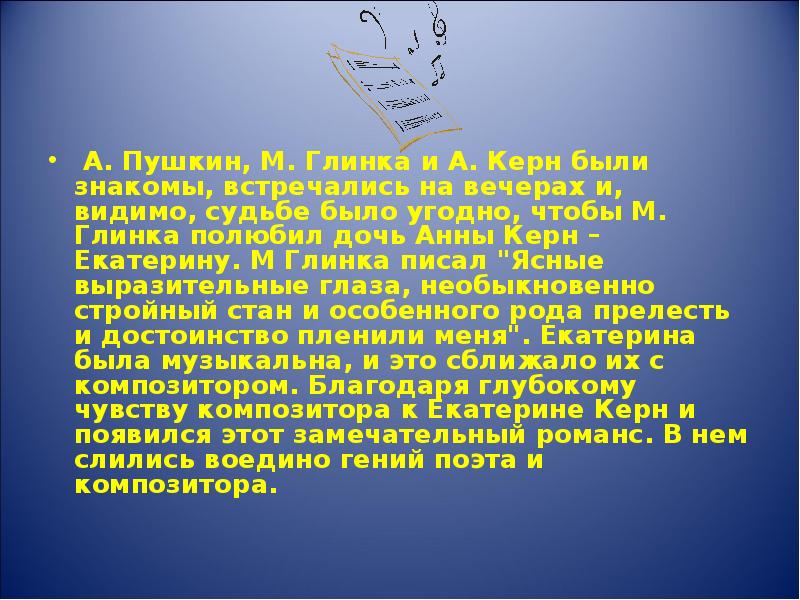 • А. Пушкин, М. Глинка и А. Керн были знакомы, встречались на вечерах и, видимо, судьбе было угодно, чтобы М. Глинка полюбил дочь Анны Керн – Екатерину. М Глинка писал "Ясные выразительные глаза, необыкновенно стройный стан и особенного рода прелесть и достоинство пленили меня". Екатерина была музыкальна, и это сближало их с композитором. Благодаря глубокому чувству композитора к Екатерине Керн и появился этот замечательный романс. В нем слились воедино гений поэта и композитора.